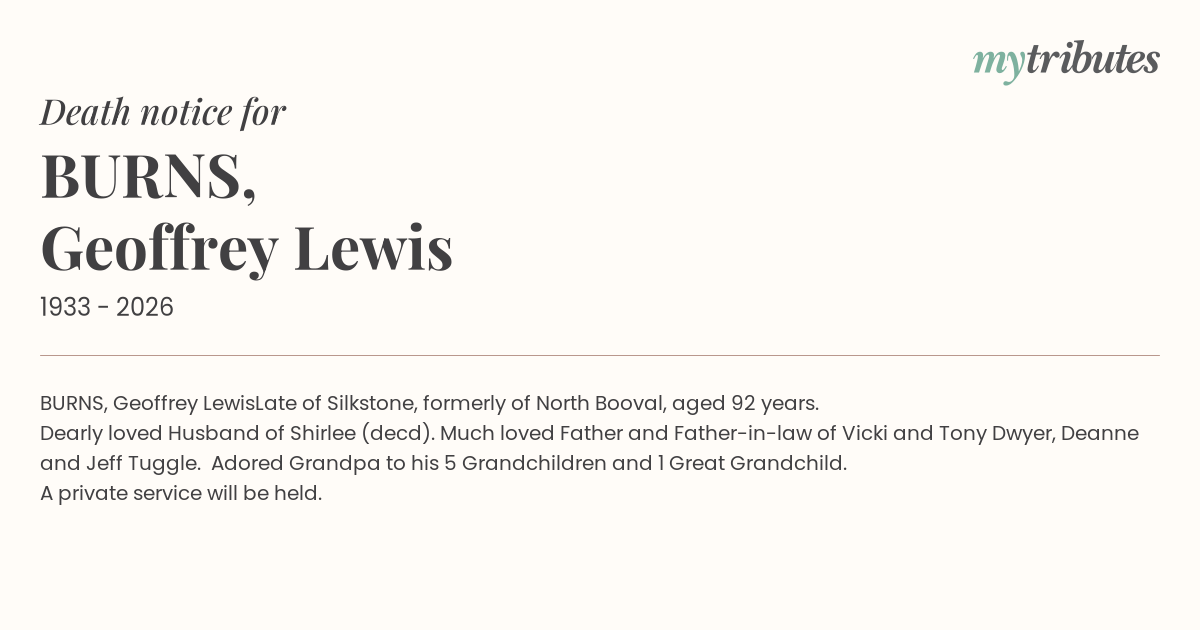 mytributes

Death notice for

BURNS,
Geoffrey Lewis

1933 - 2026

BURNS, Geoffrey LewisLate of Silkstone, formerly of North Booval, aged 92 years.
Dearly loved Husband of Shirlee (decd). Much loved Father and Father-in-law of Vicki and Tony Dwyer, Deanne and Jeff Tuggle. Adored Grandpa to his 5 Grandchildren and 1 Great Grandchild.
A private service will be held.